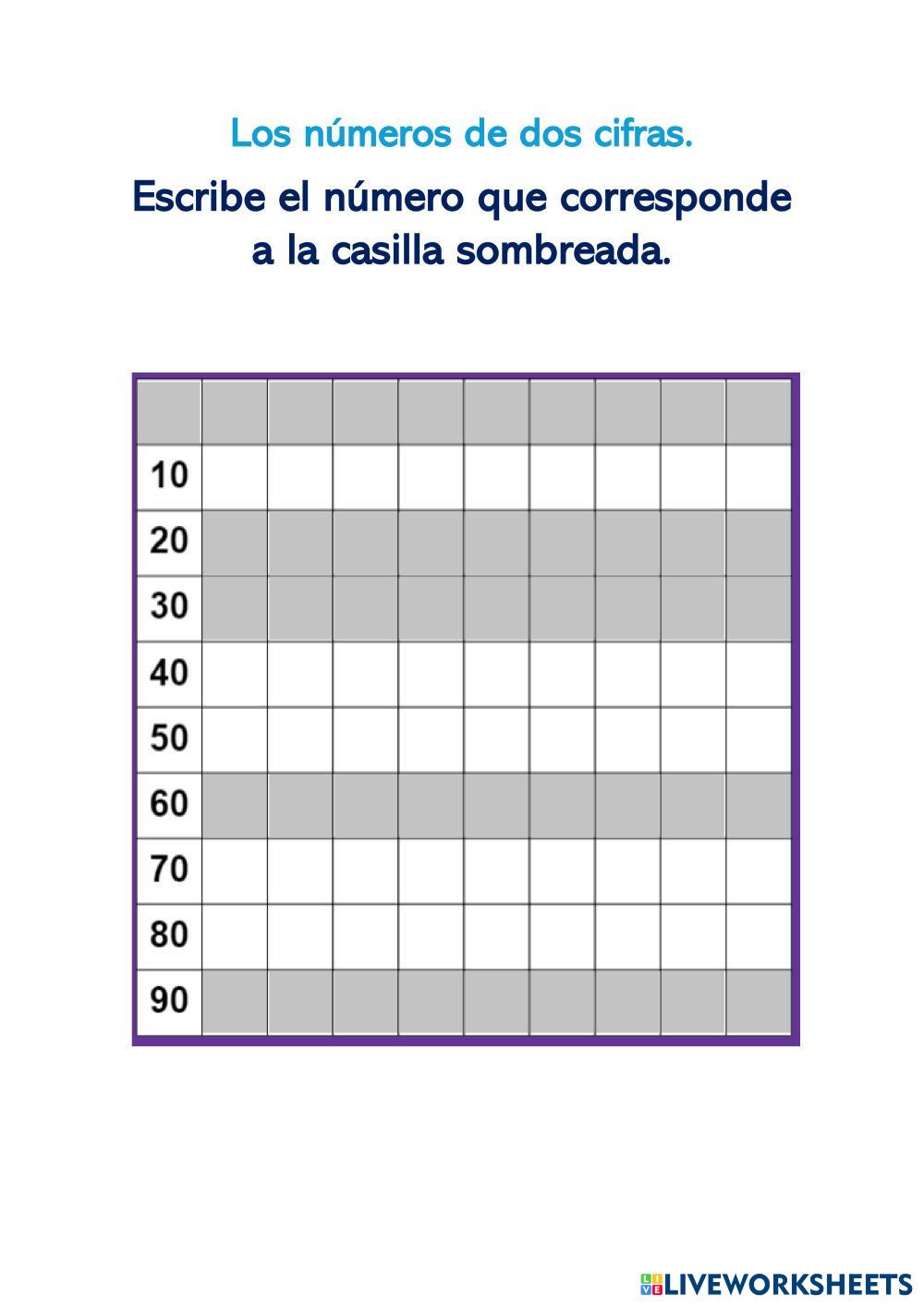 Los números de dos cifras.

Escribe el número que corresponde a la casilla sombreada.

| | | | | | | | | | |
|---|---|---|---|---|---|---|---|---|---|
| 10 | | | | | | | | | |
| 20 | | | | | | | | | |
| 30 | | | | | | | | | |
| 40 | | | | | | | | | |
| 50 | | | | | | | | | |
| 60 | | | | | | | | | |
| 70 | | | | | | | | | |
| 80 | | | | | | | | | |
| 90 | | | | | | | | | |

LIVEWORKSHEETS